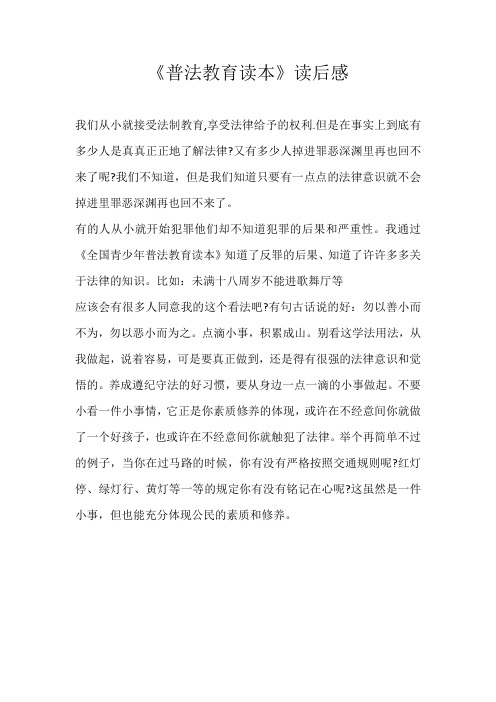 《普法教育读本》读后感

我们从小就接受法制教育,享受法律给予的权利.但是在事实上到底有多少人是真真正正地了解法律?又有多少人掉进罪恶深渊里再也回不来了呢?我们不知道，但是我们知道只要有一点点的法律意识就不会掉进里罪恶深渊再也回不来了。

有的人从小就开始犯罪他们却不知道犯罪的后果和严重性。我通过《全国青少年普法教育读本》知道了反罪的后果、知道了许许多多关于法律的知识。比如：未满十八周岁不能进歌舞厅等

应该会有很多人同意我的这个看法吧?有句古话说的好：勿以善小而不为，勿以恶小而为之。点滴小事，积累成山。别看这学法用法，从我做起，说着容易，可是要真正做到，还是得有很强的法律意识和觉悟的。养成遵纪守法的好习惯，要从身边一点一滴的小事做起。不要小看一件小事情，它正是你素质修养的体现，或许在不经意间你就做了一个好孩子，也或许在不经意间你就触犯了法律。举个再简单不过的例子，当你在过马路的时候，你有没有严格按照交通规则呢?红灯停、绿灯行、黄灯等一等的规定你有没有铭记在心呢?这虽然是一件小事，但也能充分体现公民的素质和修养。